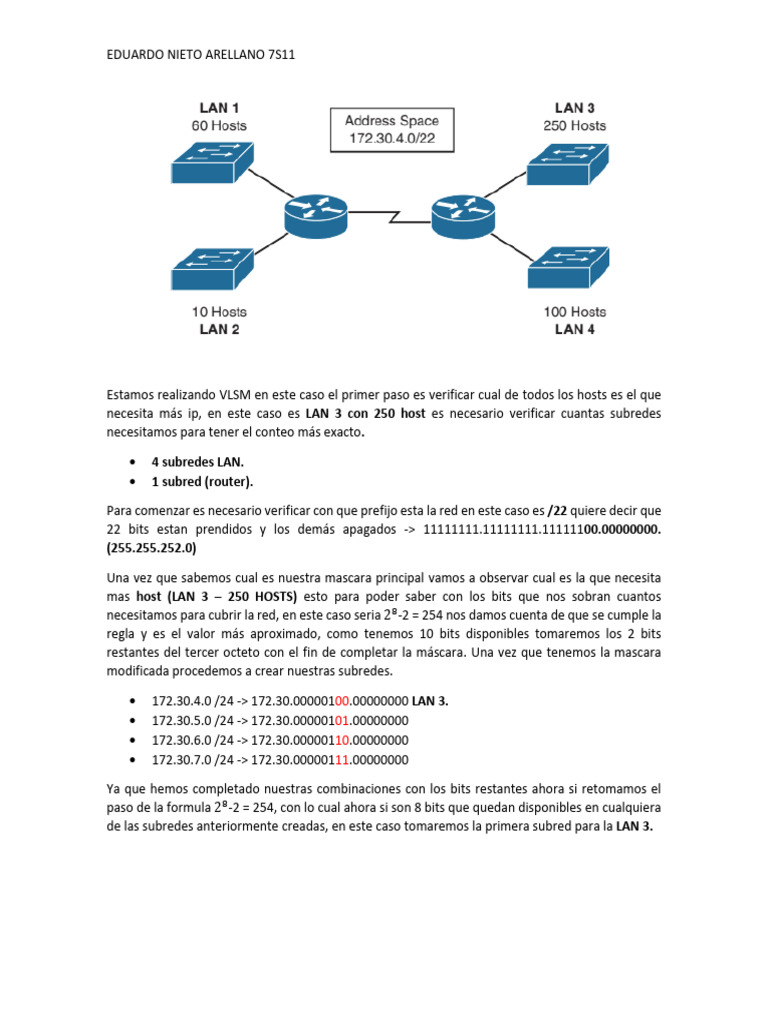 EDUARDO NIETO ARELLANO 7S11

LAN 1
60 Hosts

Address Space
172.30.4.0/22

LAN 3
250 Hosts

10 Hosts
LAN 2

100 Hosts
LAN 4

Estamos realizando VLSM en este caso el primer paso es verificar cual de todos los hosts es el que necesita más ip, en este caso es LAN 3 con 250 host es necesario verificar cuantas subredes necesitamos para tener el conteo más exacto.

• 4 subredes LAN.
• 1 subred (router).

Para comenzar es necesario verificar con que prefijo esta la red en este caso es /22 quiere decir que 22 bits estan prendidos y los demás apagados -> 11111111.11111111.11111100.00000000. (255.255.252.0)

Una vez que sabemos cual es nuestra mascara principal vamos a observar cual es la que necesita mas host (LAN 3 – 250 HOSTS) esto para poder saber con los bits que nos sobran cuantos necesitamos para cubrir la red, en este caso seria $2^8$-2 = 254 nos damos cuenta de que se cumple la regla y es el valor más aproximado, como tenemos 10 bits disponibles tomaremos los 2 bits restantes del tercer octeto con el fin de completar la máscara. Una vez que tenemos la mascara modificada procedemos a crear nuestras subredes.

• 172.30.4.0 /24 -> 172.30.00000100.00000000 LAN 3.
• 172.30.5.0 /24 -> 172.30.00000101.00000000
• 172.30.6.0 /24 -> 172.30.00000110.00000000
• 172.30.7.0 /24 -> 172.30.00000111.00000000

Ya que hemos completado nuestras combinaciones con los bits restantes ahora si retomamos el paso de la formula $2^8$-2 = 254, con lo cual ahora si son 8 bits que quedan disponibles en cualquiera de las subredes anteriormente creadas, en este caso tomaremos la primera subred para la LAN 3.